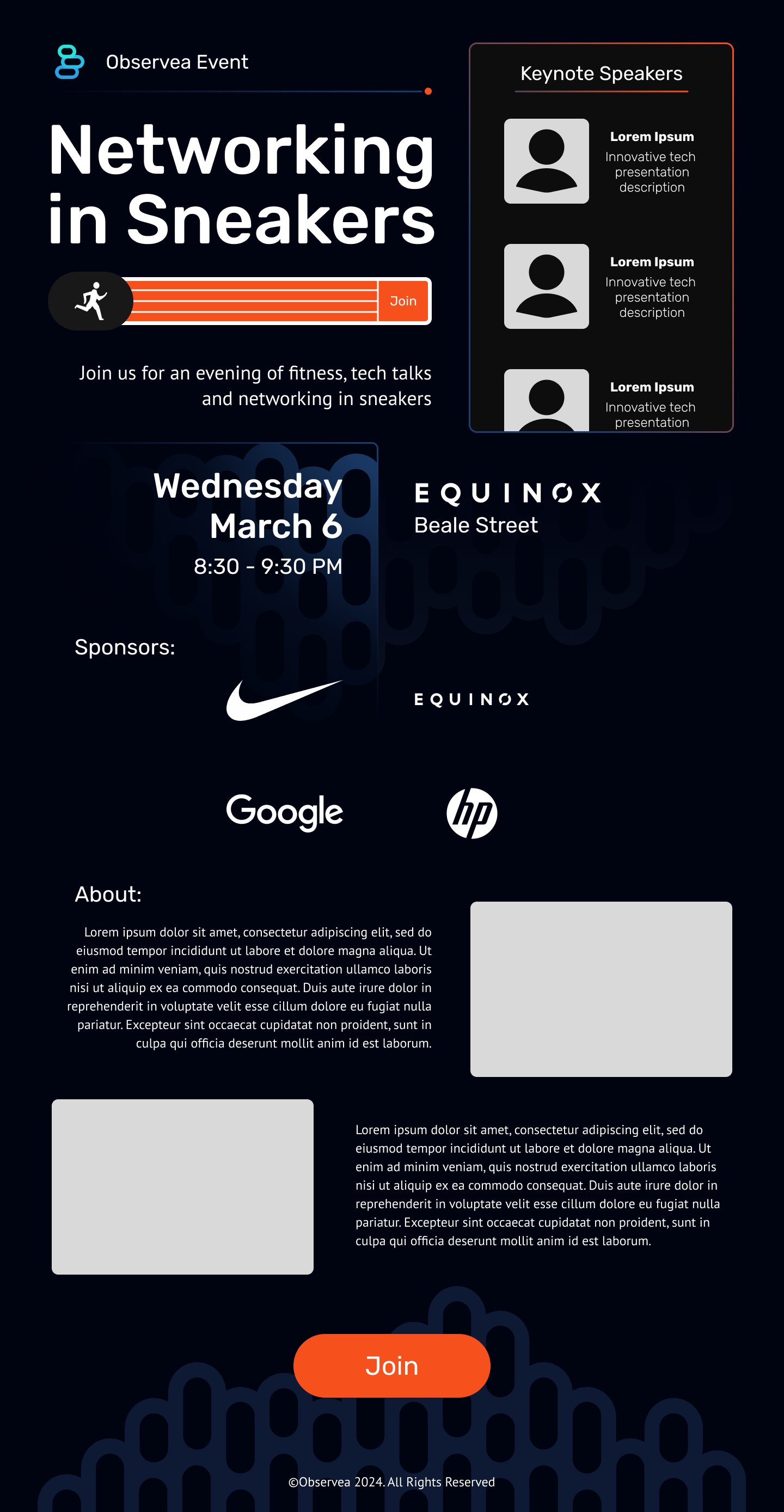 Observea Event

Networking in Sneakers

Join

Join us for an evening of fitness, tech talks and networking in sneakers

Keynote Speakers

Lorem Ipsum
Innovative tech presentation description

Lorem Ipsum
Innovative tech presentation description

Lorem Ipsum
Innovative tech presentation

Wednesday
March 6
8:30 - 9:30 PM

EQUINOX
Beale Street

Sponsors:

EQUINOX

Google

hp

About:

Lorem ipsum dolor sit amet, consectetur adipiscing elit, sed do eiusmod tempor incididunt ut labore et dolore magna aliqua. Ut enim ad minim veniam, quis nostrud exercitation ullamco laboris nisi ut aliquip ex ea commodo consequat. Duis aute irure dolor in reprehenderit in voluptate velit esse cillum dolore eu fugiat nulla pariatur. Excepteur sint occaecat cupidatat non proident, sunt in culpa qui officia deserunt mollit anim id est laborum.

Lorem ipsum dolor sit amet, consectetur adipiscing elit, sed do eiusmod tempor incididunt ut labore et dolore magna aliqua. Ut enim ad minim veniam, quis nostrud exercitation ullamco laboris nisi ut aliquip ex ea commodo consequat. Duis aute irure dolor in reprehenderit in voluptate velit esse cillum dolore eu fugiat nulla pariatur. Excepteur sint occaecat cupidatat non proident, sunt in culpa qui officia deserunt mollit anim id est laborum.

Join

©Observea 2024. All Rights Reserved